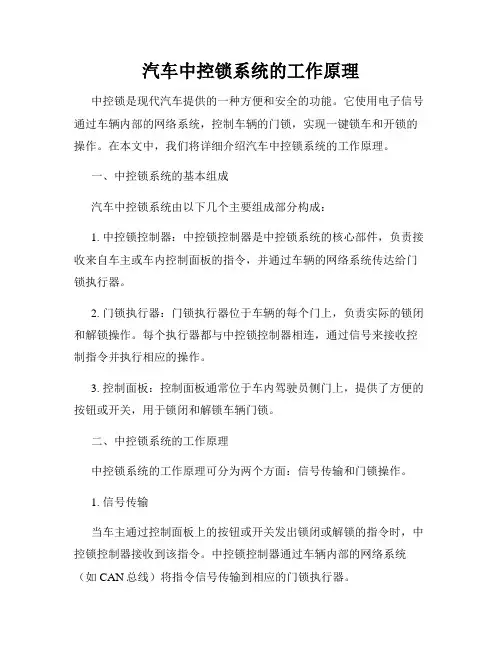 汽车中控锁系统的工作原理

中控锁是现代汽车提供的一种方便和安全的功能。它使用电子信号通过车辆内部的网络系统，控制车辆的门锁，实现一键锁车和开锁的操作。在本文中，我们将详细介绍汽车中控锁系统的工作原理。

一、中控锁系统的基本组成

汽车中控锁系统由以下几个主要组成部分构成：

1. 中控锁控制器：中控锁控制器是中控锁系统的核心部件，负责接收来自车主或车内控制面板的指令，并通过车辆的网络系统传达给门锁执行器。

2. 门锁执行器：门锁执行器位于车辆的每个门上，负责实际的锁闭和解锁操作。每个执行器都与中控锁控制器相连，通过信号来接收控制指令并执行相应的操作。

3. 控制面板：控制面板通常位于车内驾驶员侧门上，提供了方便的按钮或开关，用于锁闭和解锁车辆门锁。

二、中控锁系统的工作原理

中控锁系统的工作原理可分为两个方面：信号传输和门锁操作。

1. 信号传输

当车主通过控制面板上的按钮或开关发出锁闭或解锁的指令时，中控锁控制器接收到该指令。中控锁控制器通过车辆内部的网络系统（如 CAN 总线）将指令信号传输到相应的门锁执行器。